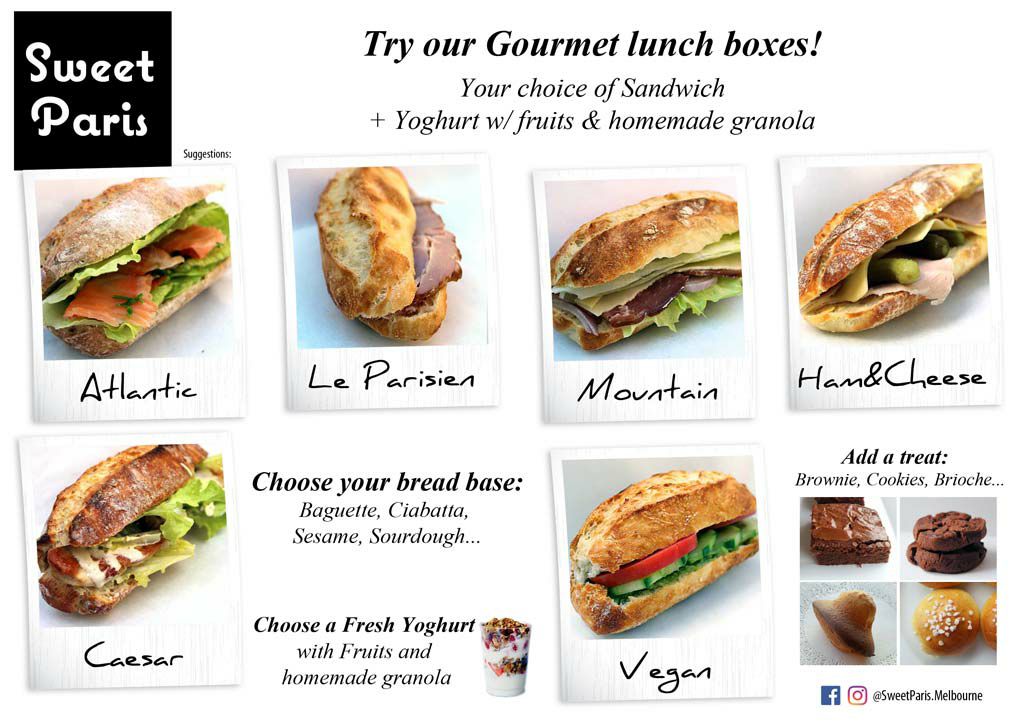 Sweet Paris

Try our Gourmet lunch boxes!

Your choice of Sandwich
+ Yoghurt w/ fruits & homemade granola

Suggestions:

Atlantic

Le Parisien

Mountain

Ham&Cheese

Caesar

Choose your bread base:
Baguette, Ciabatta, Sesame, Sourdough...

Choose a Fresh Yoghurt with Fruits and homemade granola

Vegan

Add a treat:
Brownie, Cookies, Brioche...

@SweetParis.Melbourne